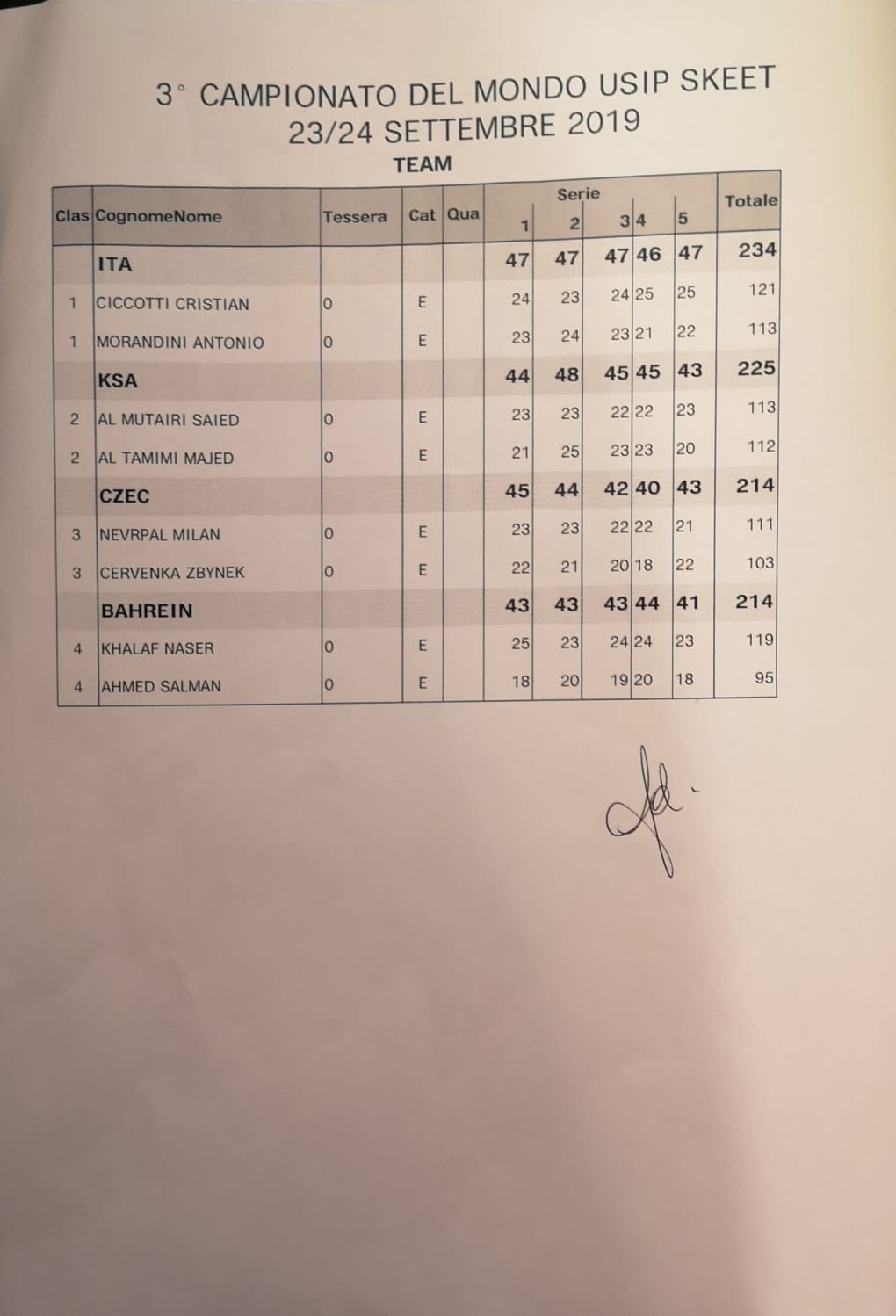 3° CAMPIONATO DEL MONDO USIP SKEET
23/24 SETTEMBRE 2019
TEAM

| Clas | CognomeNome | Tessera | Cat | Qua | Serie 1 | 2 | 3 | 4 | 5 | Totale |
|---|---|---|---|---|---|---|---|---|---|---|
| | ITA | | | | 47 | 47 | 47 | 46 | 47 | 234 |
| 1 | CICCOTTI CRISTIAN | 0 | E | | 24 | 23 | 24 | 25 | 25 | 121 |
| 1 | MORANDINI ANTONIO | 0 | E | | 23 | 24 | 23 | 21 | 22 | 113 |
| | KSA | | | | 44 | 48 | 45 | 45 | 43 | 225 |
| 2 | AL MUTAIRI SAIED | 0 | E | | 23 | 23 | 22 | 22 | 23 | 113 |
| 2 | AL TAMIMI MAJED | 0 | E | | 21 | 25 | 23 | 23 | 20 | 112 |
| | CZEC | | | | 45 | 44 | 42 | 40 | 43 | 214 |
| 3 | NEVRPAL MILAN | 0 | E | | 23 | 23 | 22 | 22 | 21 | 111 |
| 3 | CERVENKA ZBYNEK | 0 | E | | 22 | 21 | 20 | 18 | 22 | 103 |
| | BAHREIN | | | | 43 | 43 | 43 | 44 | 41 | 214 |
| 4 | KHALAF NASER | 0 | E | | 25 | 23 | 24 | 24 | 23 | 119 |
| 4 | AHMED SALMAN | 0 | E | | 18 | 20 | 19 | 20 | 18 | 95 |